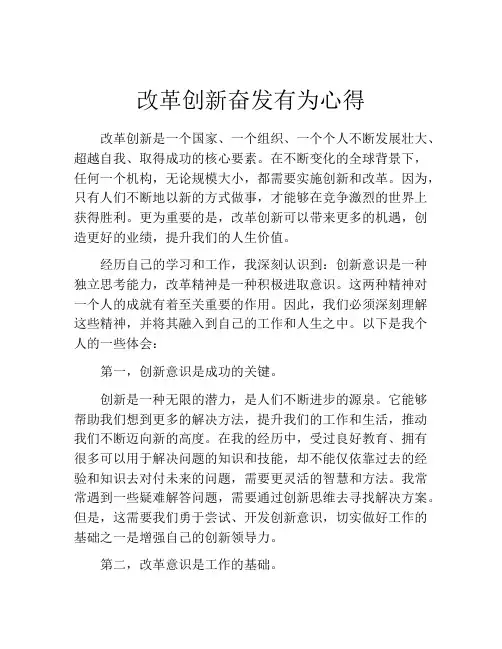 改革创新奋发有为心得

改革创新是一个国家、一个组织、一个个人不断发展壮大、超越自我、取得成功的核心要素。在不断变化的全球背景下，任何一个机构，无论规模大小，都需要实施创新和改革。因为，只有人们不断地以新的方式做事，才能够在竞争激烈的世界上获得胜利。更为重要的是，改革创新可以带来更多的机遇，创造更好的业绩，提升我们的人生价值。

经历自己的学习和工作，我深刻认识到：创新意识是一种独立思考能力，改革精神是一种积极进取意识。这两种精神对一个人的成就有着至关重要的作用。因此，我们必须深刻理解这些精神，并将其融入到自己的工作和人生之中。以下是我个人的一些体会：

第一，创新意识是成功的关键。

创新是一种无限的潜力，是人们不断进步的源泉。它能够帮助我们想到更多的解决方法，提升我们的工作和生活，推动我们不断迈向新的高度。在我的经历中，受过良好教育、拥有很多可以用于解决问题的知识和技能，却不能仅依靠过去的经验和知识去对付未来的问题，需要更灵活的智慧和方法。我常常遇到一些疑难解答问题，需要通过创新思维去寻找解决方案。但是，这需要我们勇于尝试、开发创新意识，切实做好工作的基础之一是增强自己的创新领导力。

第二，改革意识是工作的基础。